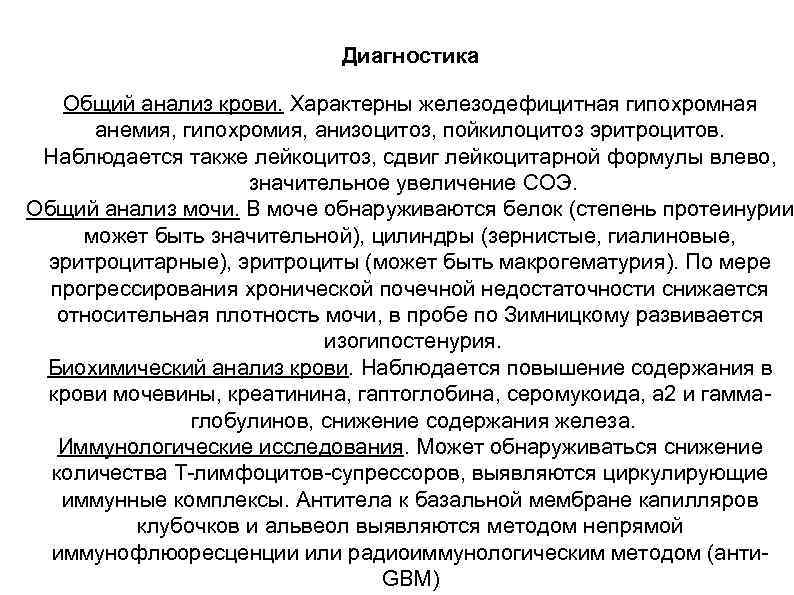 Диагностика

Общий анализ крови. Характерны железодефицитная гипохромная анемия, гипохромия, анизоцитоз, пойкилоцитоз эритроцитов. Наблюдается также лейкоцитоз, сдвиг лейкоцитарной формулы влево, значительное увеличение СОЭ.
Общий анализ мочи. В моче обнаруживаются белок (степень протеинурии может быть значительной), цилиндры (зернистые, гиалиновые, эритроцитарные), эритроциты (может быть макрогематурия). По мере прогрессирования хронической почечной недостаточности снижается относительная плотность мочи, в пробе по Зимницкому развивается изогипостенурия.
Биохимический анализ крови. Наблюдается повышение содержания в крови мочевины, креатинина, гаптоглобина, серомукоида, а2 и гамма-глобулинов, снижение содержания железа.
Иммунологические исследования. Может обнаруживаться снижение количества Т-лимфоцитов-супрессоров, выявляются циркулирующие иммунные комплексы. Антитела к базальной мембране капилляров клубочков и альвеол выявляются методом непрямой иммунофлюоресценции или радиоиммунологическим методом (анти-GBM)